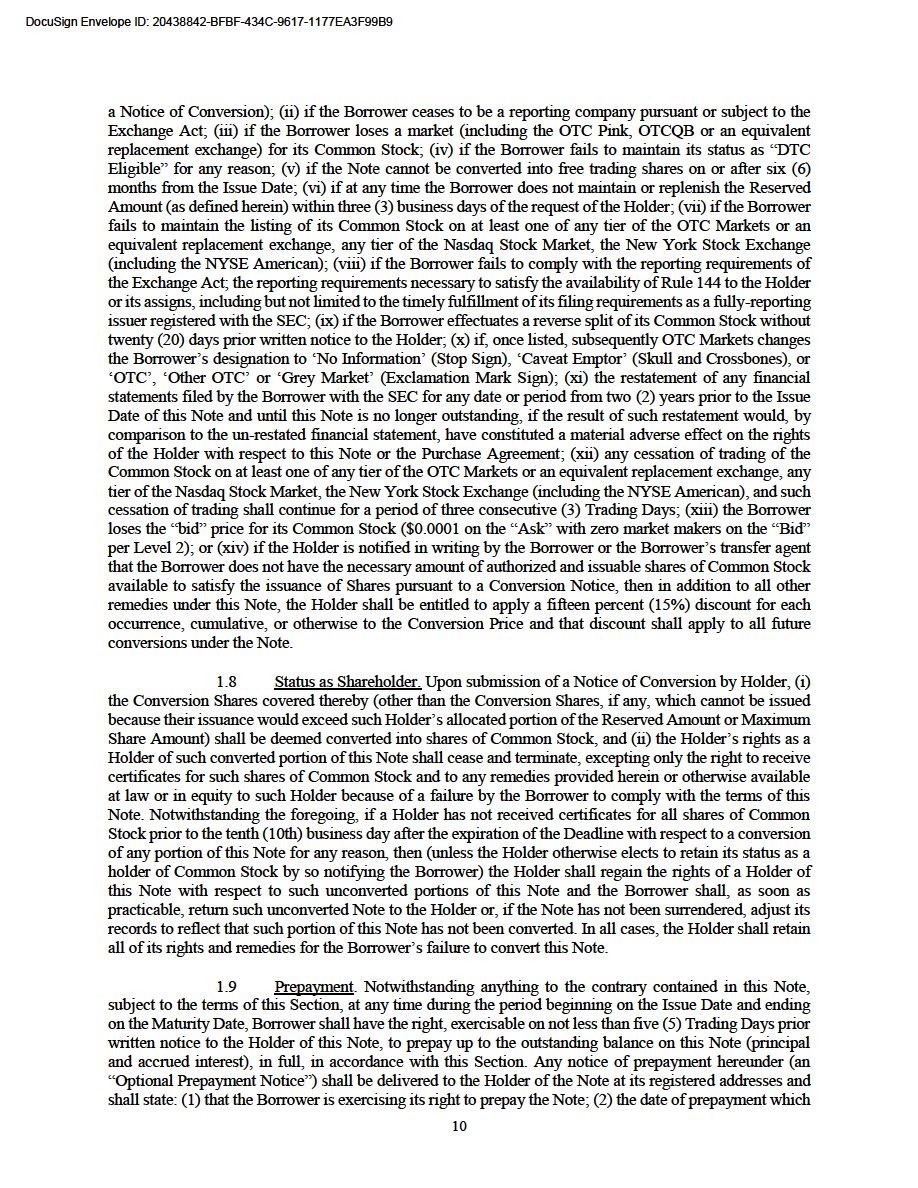 DocuSign Envelope ID: 20438842-BFBF-434C-9617-1177EA3F99B9

a Notice of Conversion); (ii) if the Borrower ceases to be a reporting company pursuant or subject to the Exchange Act; (iii) if the Borrower loses a market (including the OTC Pink, OTCQB or an equivalent replacement exchange) for its Common Stock; (iv) if the Borrower fails to maintain its status as "DTC Eligible" for any reason; (v) if the Note cannot be converted into free trading shares on or after six (6) months from the Issue Date; (vi) if at any time the Borrower does not maintain or replenish the Reserved Amount (as defined herein) within three (3) business days of the request of the Holder; (vii) if the Borrower fails to maintain the listing of its Common Stock on at least one of any tier of the OTC Markets or an equivalent replacement exchange, any tier of the Nasdaq Stock Market, the New York Stock Exchange (including the NYSE American); (viii) if the Borrower fails to comply with the reporting requirements of the Exchange Act; the reporting requirements necessary to satisfy the availability of Rule 144 to the Holder or its assigns, including but not limited to the timely fulfillment of its filing requirements as a fully-reporting issuer registered with the SEC; (ix) if the Borrower effectuates a reverse split of its Common Stock without twenty (20) days prior written notice to the Holder; (x) if, once listed, subsequently OTC Markets changes the Borrower's designation to 'No Information' (Stop Sign), 'Caveat Emptor' (Skull and Crossbones), or 'OTC', 'Other OTC' or 'Grey Market' (Exclamation Mark Sign); (xi) the restatement of any financial statements filed by the Borrower with the SEC for any date or period from two (2) years prior to the Issue Date of this Note and until this Note is no longer outstanding, if the result of such restatement would, by comparison to the un-restated financial statement, have constituted a material adverse effect on the rights of the Holder with respect to this Note or the Purchase Agreement; (xii) any cessation of trading of the Common Stock on at least one of any tier of the OTC Markets or an equivalent replacement exchange, any tier of the Nasdaq Stock Market, the New York Stock Exchange (including the NYSE American), and such cessation of trading shall continue for a period of three consecutive (3) Trading Days; (xiii) the Borrower loses the "bid" price for its Common Stock ($0.0001 on the "Ask" with zero market makers on the "Bid" per Level 2); or (xiv) if the Holder is notified in writing by the Borrower or the Borrower's transfer agent that the Borrower does not have the necessary amount of authorized and issuable shares of Common Stock available to satisfy the issuance of Shares pursuant to a Conversion Notice, then in addition to all other remedies under this Note, the Holder shall be entitled to apply a fifteen percent (15%) discount for each occurrence, cumulative, or otherwise to the Conversion Price and that discount shall apply to all future conversions under the Note.

1.8 Status as Shareholder. Upon submission of a Notice of Conversion by Holder, (i) the Conversion Shares covered thereby (other than the Conversion Shares, if any, which cannot be issued because their issuance would exceed such Holder's allocated portion of the Reserved Amount or Maximum Share Amount) shall be deemed converted into shares of Common Stock, and (ii) the Holder's rights as a Holder of such converted portion of this Note shall cease and terminate, excepting only the right to receive certificates for such shares of Common Stock and to any remedies provided herein or otherwise available at law or in equity to such Holder because of a failure by the Borrower to comply with the terms of this Note. Notwithstanding the foregoing, if a Holder has not received certificates for all shares of Common Stock prior to the tenth (10th) business day after the expiration of the Deadline with respect to a conversion of any portion of this Note for any reason, then (unless the Holder otherwise elects to retain its status as a holder of Common Stock by so notifying the Borrower) the Holder shall regain the rights of a Holder of this Note with respect to such unconverted portions of this Note and the Borrower shall, as soon as practicable, return such unconverted Note to the Holder or, if the Note has not been surrendered, adjust its records to reflect that such portion of this Note has not been converted. In all cases, the Holder shall retain all of its rights and remedies for the Borrower's failure to convert this Note.

1.9 Prepayment. Notwithstanding anything to the contrary contained in this Note, subject to the terms of this Section, at any time during the period beginning on the Issue Date and ending on the Maturity Date, Borrower shall have the right, exercisable on not less than five (5) Trading Days prior written notice to the Holder of this Note, to prepay up to the outstanding balance on this Note (principal and accrued interest), in full, in accordance with this Section. Any notice of prepayment hereunder (an "Optional Prepayment Notice") shall be delivered to the Holder of the Note at its registered addresses and shall state: (1) that the Borrower is exercising its right to prepay the Note; (2) the date of prepayment which

10